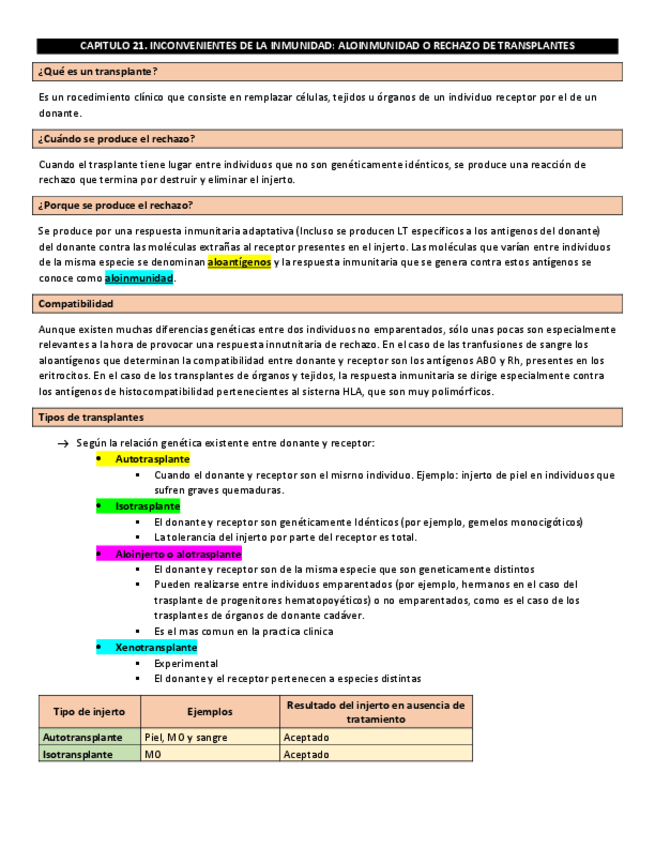 CAPITULO 21. INCONVENIENTES DE LA INMUNIDAD: ALOINMUNIDAD O RECHAZO DE TRANSPLANTES

¿Qué es un transplante?

Es un rocedimiento clínico que consiste en remplazar células, tejidos u órganos de un individuo receptor por el de un donante.

¿Cuándo se produce el rechazo?

Cuando el trasplante tiene lugar entre individuos que no son genéticamente idénticos, se produce una reacción de rechazo que termina por destruir y eliminar el injerto.

¿Porque se produce el rechazo?

Se produce por una respuesta inmunitaria adaptativa (Incluso se producen LT específicos a los antígenos del donante) del donante contra las moléculas extrañas al receptor presentes en el injerto. Las moléculas que varían entre individuos de la misma especie se denominan aloantígenos y la respuesta inmunitaria que se genera contra estos antígenos se conoce como aloinmunidad.

Compatibilidad

Aunque existen muchas diferencias genéticas entre dos individuos no emparentados, sólo unas pocas son especialmente relevantes a la hora de provocar una respuesta innutnitaria de rechazo. En el caso de las tranfusiones de sangre los aloantígenos que determinan la compatibilidad entre donante y receptor son los antígenos ABO y Rh, presentes en los eritrocitos. En el caso de los transplantes de órganos y tejidos, la respuesta inmunitaria se dirige especialmente contra los antígenos de histocompatibilidad pertenecientes al sisterna HLA, que son muy polimórficos.

Tipos de transplantes

→ Según la relación genética existente entre donante y receptor:
• Autotrasplante
▪ Cuando el donante y receptor son el misrno individuo. Ejemplo: injerto de piel en individuos que sufren graves quemaduras.
• Isotrasplante
▪ El donante y receptor son genéticamente Idénticos (por ejemplo, gemelos monocigóticos)
▪ La tolerancia del injerto por parte del receptor es total.
• Aloinjerto o alotrasplante
▪ El donante y receptor son de la misma especie que son geneticamente distintos
▪ Pueden realizarse entre individuos emparentados (por ejemplo, hermanos en el caso del trasplante de progenitores hematopoyéticos) o no emparentados, como es el caso de los trasplantes de órganos de donante cadáver.
▪ Es el mas comun en la practica clinica
• Xenotransplante
▪ Experimental
▪ El donante y el receptor pertenecen a especies distintas

| Tipo de injerto | Ejemplos | Resultado del injerto en ausencia de tratamiento |
|---|---|---|
| Autotransplante | Piel, MO y sangre | Aceptado |
| Isotransplante | MO | Aceptado |